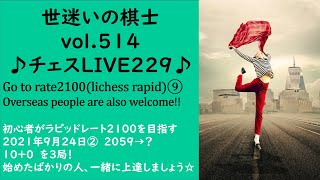 世迷いの棋士
vol.514
♪チェスLIVE229♪

Go to rate2100(lichess rapid)⑨
Overseas people are also welcome!!

初心者がラピッドレート2100を目指す
2021年9月24日② 2059→?
10+0 を3局!
始めたばかりの人、一緒に上達しましょう☆